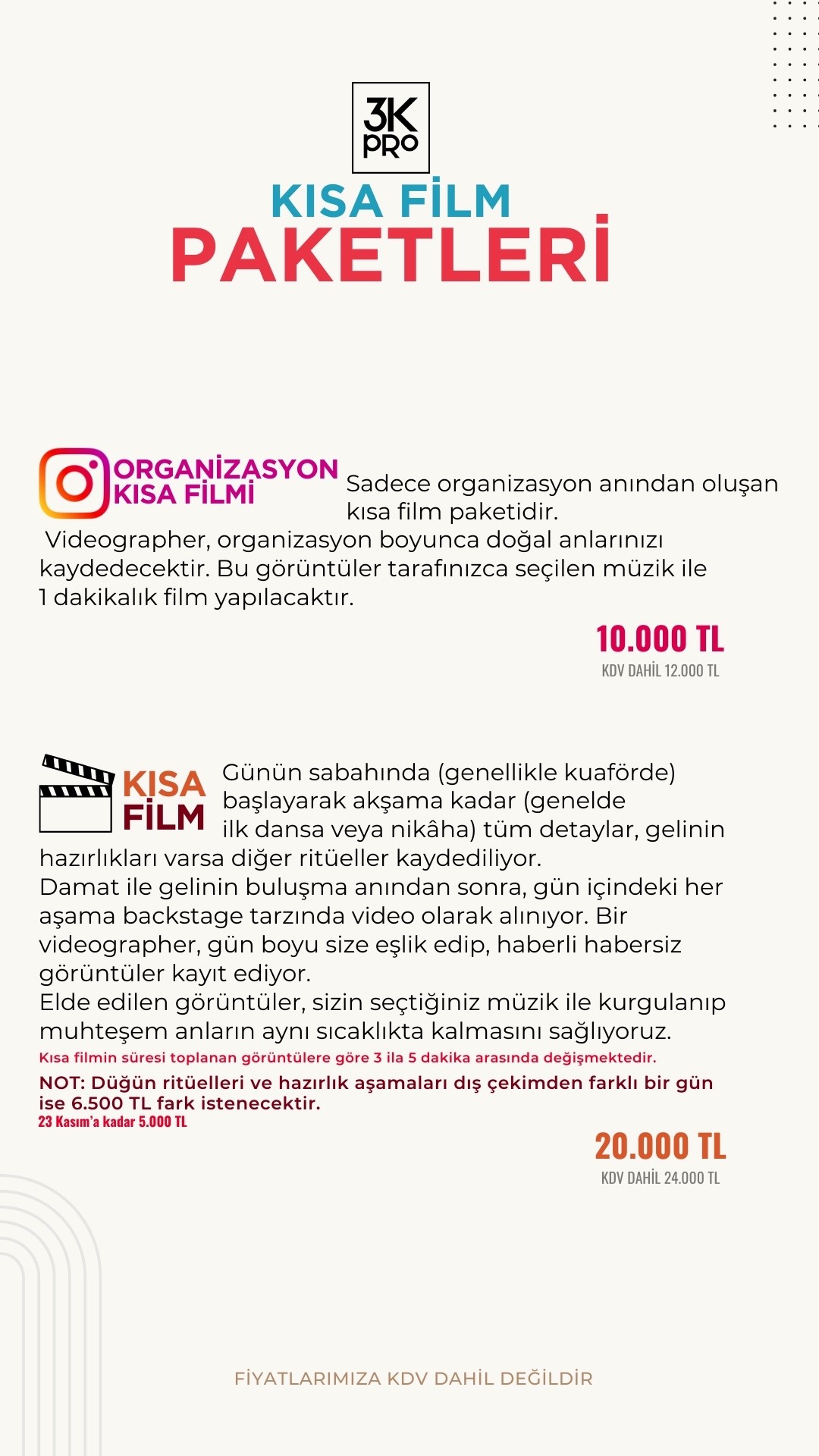 3K PRO

KISA FİLM
PAKETLERİ

ORGANİZASYON KISA FİLMİ

Sadece organizasyon anından oluşan kısa film paketidir.
Videographer, organizasyon boyunca doğal anlarınızı kaydedecektir. Bu görüntüler tarafınızca seçilen müzik ile 1 dakikalık film yapılacaktır.

10.000 TL
KDV DAHİL 12.000 TL

KISA FİLM

Günün sabahında (genellikle kuaförde) başlayarak akşama kadar (genelde ilk dansa veya nikâha) tüm detaylar, gelinin hazırlıkları varsa diğer ritüeller kaydediliyor.
Damat ile gelinin buluşma anından sonra, gün içindeki her aşama backstage tarzında video olarak alınıyor. Bir videographer, gün boyu size eşlik edip, haberli habersiz görüntüler kayıt ediyor.
Elde edilen görüntüler, sizin seçtiğiniz müzik ile kurgulanıp muhteşem anların aynı sıcaklıkta kalmasını sağlıyoruz.
Kısa filmin süresi toplanan görüntülere göre 3 ila 5 dakika arasında değişmektedir.
NOT: Düğün ritüelleri ve hazırlık aşamaları dış çekimden farklı bir gün ise 6.500 TL fark istenecektir.
23 Kasım'a kadar 5.000 TL

20.000 TL
KDV DAHİL 24.000 TL

FİYATLARIMIZA KDV DAHİL DEĞİLDİR